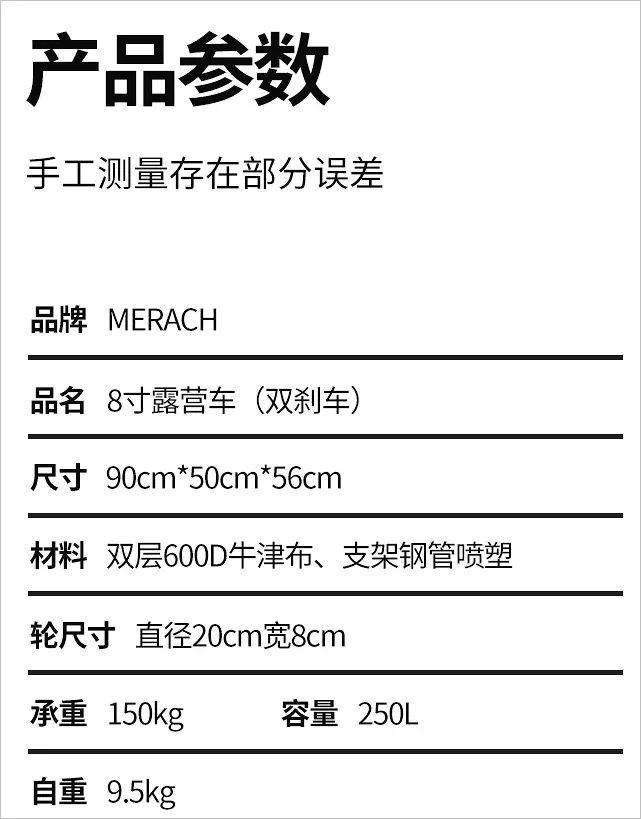 产品参数

手工测量存在部分误差

品牌 MERACH

品名 8寸露营车（双刹车）

尺寸 90cm*50cm*56cm

材料 双层600D牛津布、支架钢管喷塑

轮尺寸 直径20cm宽8cm

承重 150kg 容量 250L

自重 9.5kg